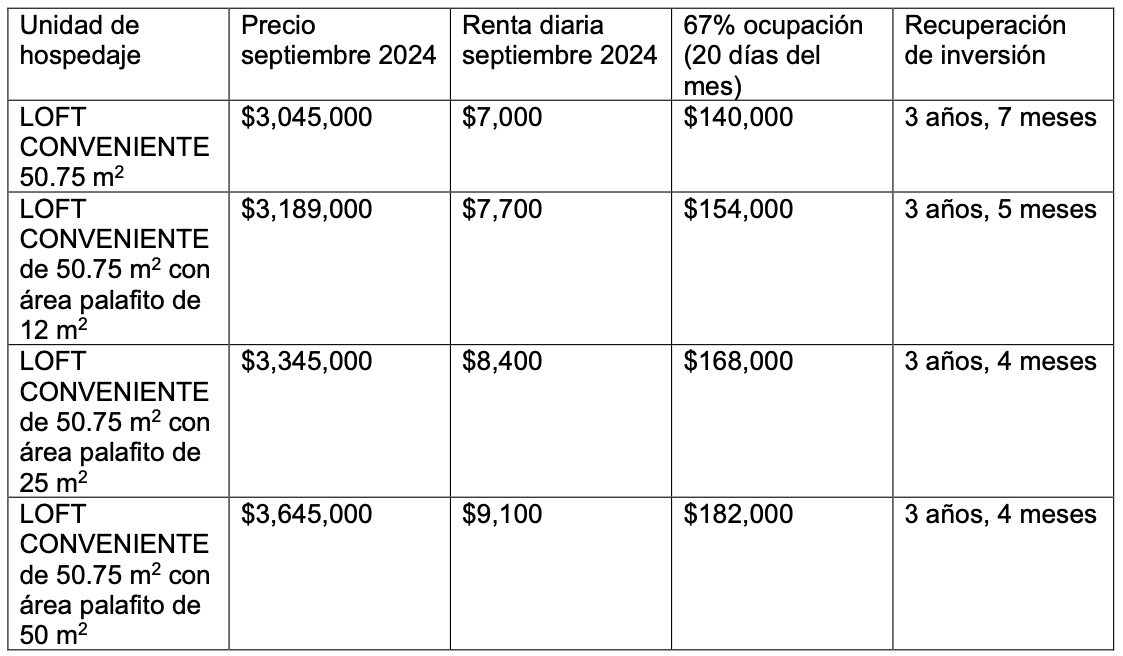 | Unidad de hospedaje | Precio septiembre 2024 | Renta diaria septiembre 2024 | 67% ocupación (20 días del mes) | Recuperación de inversión |
|---|---|---|---|---|
| LOFT CONVENIENTE 50.75 $m^2$ | \$3,045,000 | \$7,000 | \$140,000 | 3 años, 7 meses |
| LOFT CONVENIENTE de 50.75 $m^2$ con área palafito de 12 $m^2$ | \$3,189,000 | \$7,700 | \$154,000 | 3 años, 5 meses |
| LOFT CONVENIENTE de 50.75 $m^2$ con área palafito de 25 $m^2$ | \$3,345,000 | \$8,400 | \$168,000 | 3 años, 4 meses |
| LOFT CONVENIENTE de 50.75 $m^2$ con área palafito de 50 $m^2$ | \$3,645,000 | \$9,100 | \$182,000 | 3 años, 4 meses |